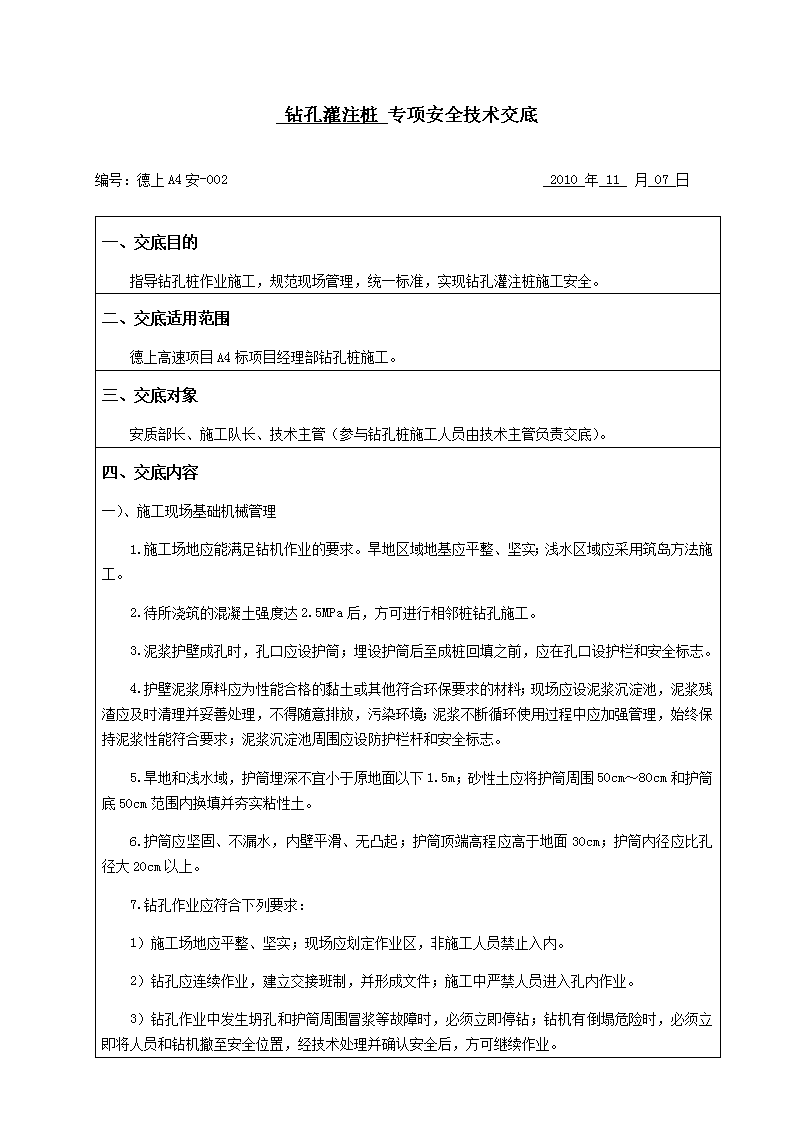 钻孔灌注桩 专项安全技术交底

编号：德上A4安-002 2010 年 11 月 07 日

一、交底目的

指导钻孔桩作业施工，规范现场管理，统一标准，实现钻孔灌注桩施工安全。

二、交底适用范围

德上高速项目A4标项目经理部钻孔桩施工。

三、交底对象

安质部长、施工队长、技术主管（参与钻孔桩施工人员由技术主管负责交底）。

四、交底内容

一)、施工现场基础机械管理

1.施工场地应能满足钻机作业的要求。旱地区域地基应平整、坚实；浅水区域应采用筑岛方法施工。

2.待所浇筑的混凝土强度达2.5MPa后，方可进行相邻桩钻孔施工。

3.泥浆护壁成孔时，孔口应设护筒；埋设护筒后至成桩回填之前，应在孔口设护栏和安全标志。

4.护壁泥浆原料应为性能合格的黏土或其他符合环保要求的材料；现场应设泥浆沉淀池，泥浆残渣应及时清理并妥善处理，不得随意排放，污染环境；泥浆不断循环使用过程中应加强管理，始终保持泥浆性能符合要求；泥浆沉淀池周围应设防护栏杆和安全标志。

5.旱地和浅水域，护筒埋深不宜小于原地面以下1.5m；砂性土应将护筒周围50cm～80cm和护筒底50cm范围内换填并夯实粘性土。

6.护筒应坚固、不漏水，内壁平滑、无凸起；护筒顶端高程应高于地面30cm；护筒内径应比孔径大20cm以上。

7.钻孔作业应符合下列要求：

1）施工场地应平整、坚实；现场应划定作业区，非施工人员禁止入内。

2）钻孔应连续作业，建立交接班制，并形成文件；施工中严禁人员进入孔内作业。

3）钻孔作业中发生坍孔和护筒周围冒浆等故障时，必须立即停钻；钻机有倒塌危险时，必须立即将人员和钻机撤至安全位置，经技术处理并确认安全后，方可继续作业。